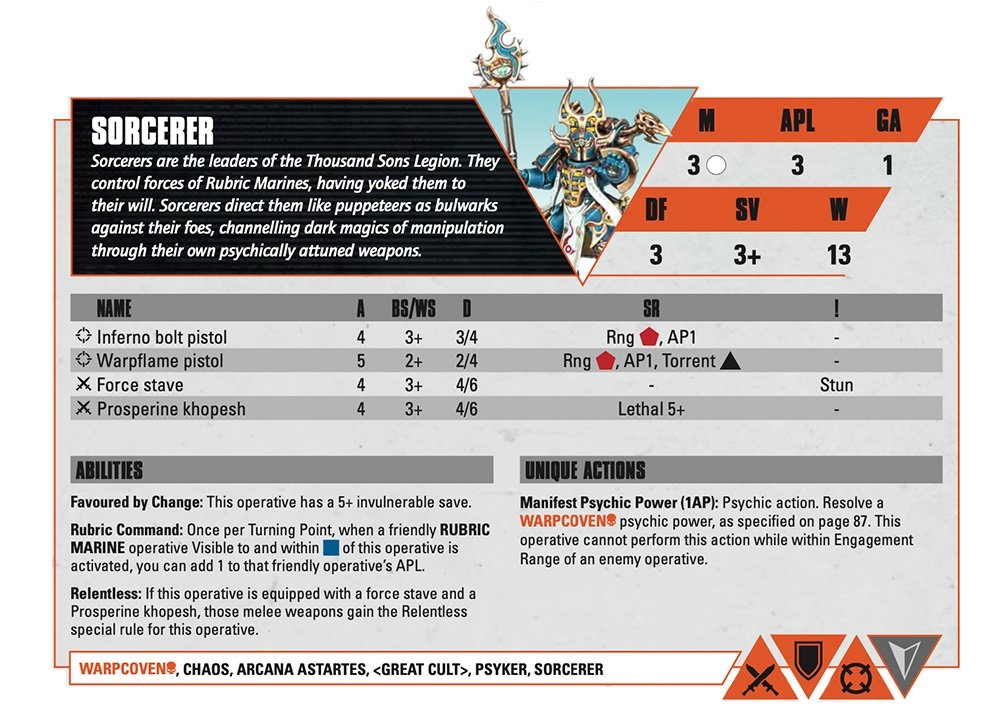 SORCERER

Sorcerers are the leaders of the Thousand Sons Legion. They control forces of Rubric Marines, having yoked them to their will. Sorcerers direct them like puppeteers as bulwarks against their foes, channelling dark magics of manipulation through their own psychically attuned weapons.

| M | APL | GA |
|---|---|---|
| 3 | 3 | 1 |

| DF | SV | W |
|---|---|---|
| 3 | 3+ | 13 |

| NAME | A | BS/WS | D | SR | ! |
|---|---|---|---|---|---|
| Inferno bolt pistol | 4 | 3+ | 3/4 | Rng, AP1 | - |
| Warpflame pistol | 5 | 2+ | 2/4 | Rng, AP1, Torrent | - |
| Force stave | 4 | 3+ | 4/6 | - | Stun |
| Prosperine khopesh | 4 | 3+ | 4/6 | Lethal 5+ | - |

ABILITIES

Favoured by Change: This operative has a 5+ invulnerable save.

Rubric Command: Once per Turning Point, when a friendly RUBRIC MARINE operative Visible to and within of this operative is activated, you can add 1 to that friendly operative's APL.

Relentless: If this operative is equipped with a force stave and a Prosperine khopesh, those melee weapons gain the Relentless special rule for this operative.

UNIQUE ACTIONS

Manifest Psychic Power (1AP): Psychic action. Resolve a WARPCOVEN psychic power, as specified on page 87. This operative cannot perform this action while within Engagement Range of an enemy operative.

WARPCOVEN, CHAOS, ARCANA ASTARTES, <GREAT CULT>, PSYKER, SORCERER